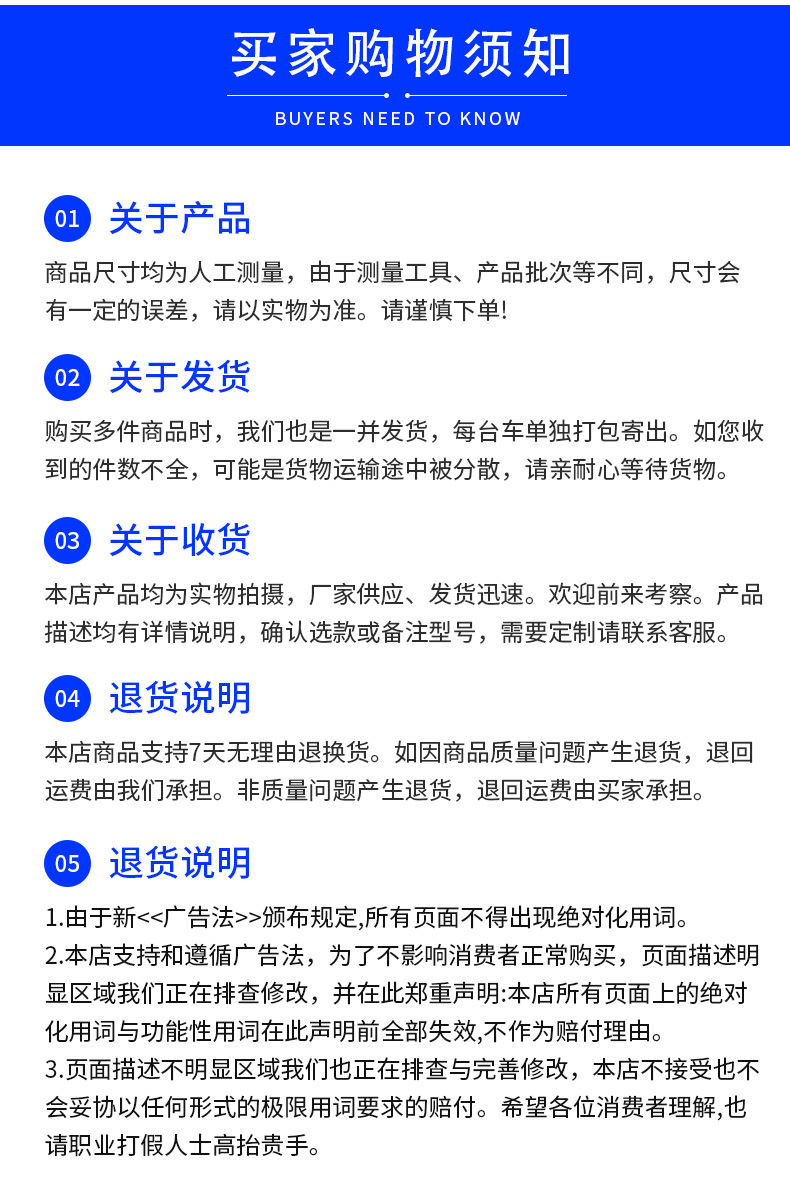 买家购物须知

BUYERS NEED TO KNOW

01 关于产品

商品尺寸均为人工测量，由于测量工具、产品批次等不同，尺寸会有一定的误差，请以实物为准。请谨慎下单!

02 关于发货

购买多件商品时，我们也是一并发货，每台车单独打包寄出。如您收到的件数不全，可能是货物运输途中被分散，请亲耐心等待货物。

03 关于收货

本店产品均为实物拍摄，厂家供应、发货迅速。欢迎前来考察。产品描述均有详情说明，确认选款或备注型号，需要定制请联系客服。

04 退货说明

本店商品支持7天无理由退换货。如因商品质量问题产生退货，退回运费由我们承担。非质量问题产生退货，退回运费由买家承担。

05 退货说明

1.由于新<<广告法>>颁布规定,所有页面不得出现绝对化用词。
2.本店支持和遵循广告法，为了不影响消费者正常购买，页面描述明显区域我们正在排查修改，并在此郑重声明:本店所有页面上的绝对化用词与功能性用词在此声明前全部失效,不作为赔付理由。
3.页面描述不明显区域我们也正在排查与完善修改，本店不接受也不会妥协以任何形式的极限用词要求的赔付。希望各位消费者理解,也请职业打假人士高抬贵手。